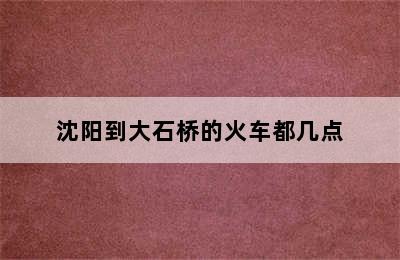 沈阳到大石桥的火车都几点